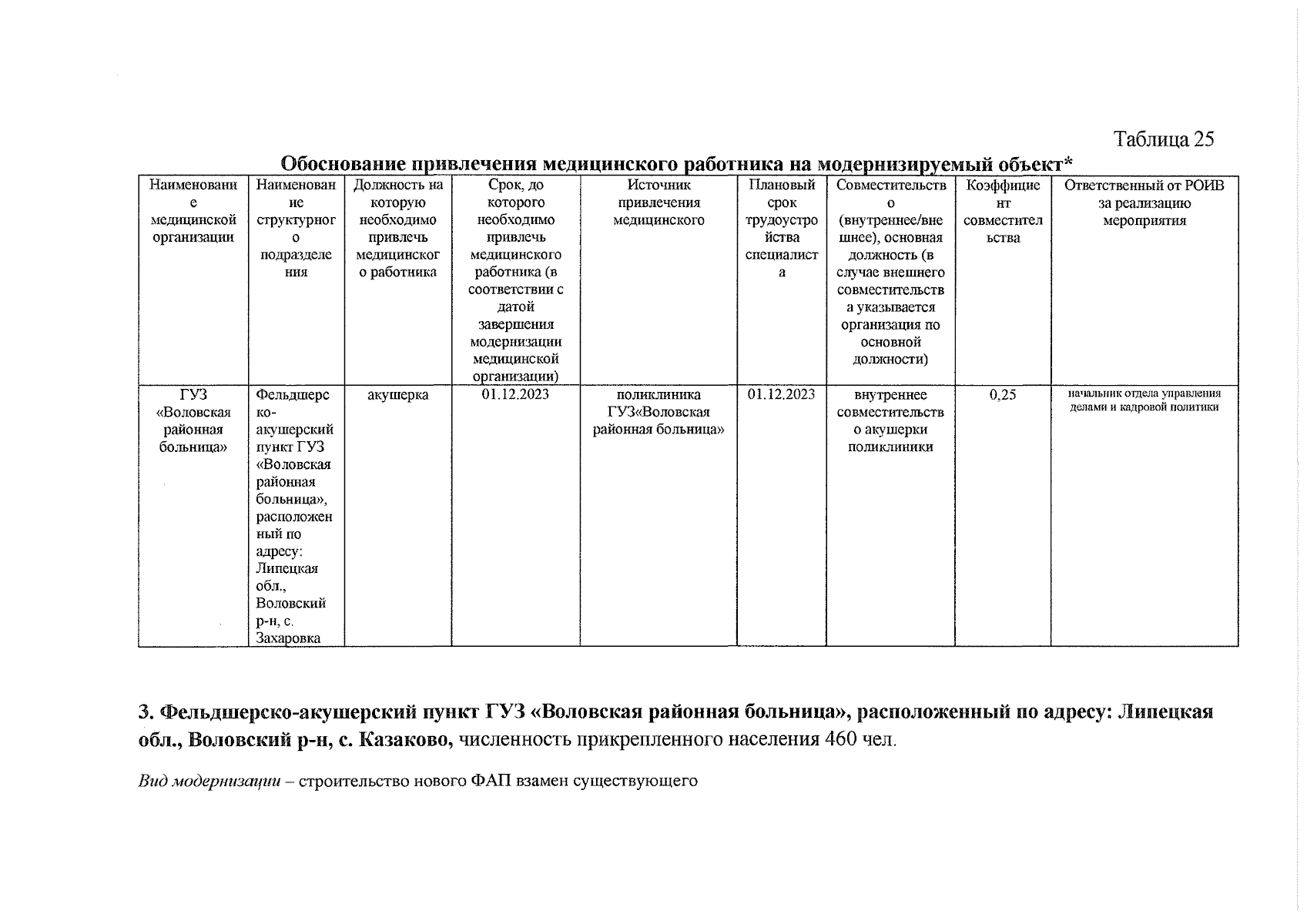 Таблица 25

Обоснование привлечения медицинского работника на модернизируемый объект*

| Наименование медицинской организации | Наименование структурного подразделения | Должность на которую необходимо привлечь медицинского работника | Срок, до которого необходимо привлечь медицинского работника (в соответствии с датой завершения модернизации медицинской организации) | Источник привлечения медицинского | Плановый срок трудоустройства специалиста | Совместительство (внутреннее/внешнее), основная должность (в случае внешнего совместительства указывается организация по основной должности) | Коэффициент совместительства | Ответственный от РОИВ за реализацию мероприятия |
|---|---|---|---|---|---|---|---|---|
| ГУЗ «Воловская районная больница» | Фельдшерско-акушерский пункт ГУЗ «Воловская районная больница», расположенный по адресу: Липецкая обл., Воловский р-н, с. Захаровка | акушерка | 01.12.2023 | поликлиника ГУЗ«Воловская районная больница» | 01.12.2023 | внутреннее совместительство акушерки поликлиники | 0,25 | начальник отдела управления делами и кадровой политики |

3. Фельдшерско-акушерский пункт ГУЗ «Воловская районная больница», расположенный по адресу: Липецкая обл., Воловский р-н, с. Казаково, численность прикрепленного населения 460 чел.

Вид модернизации – строительство нового ФАП взамен существующего